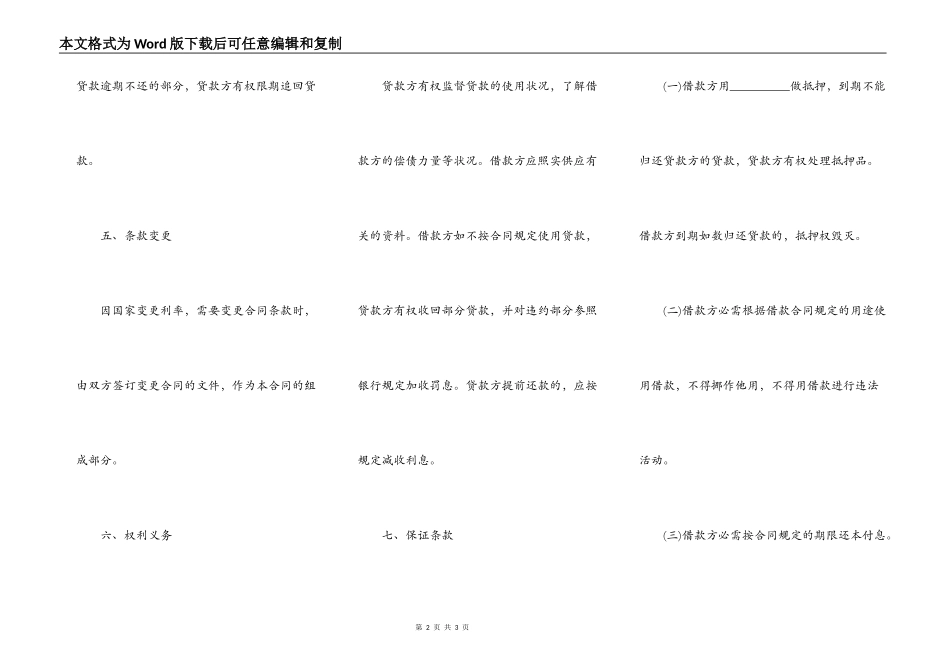 本文格式为Word版下载后可任意编辑和复制

贷款逾期不还的部分，贷款方有权限期追回贷款。

五、条款变更

因国家变更利率，需要变更合同条款时，由双方签订变更合同的文件，作为本合同的组成部分。

六、权利义务

贷款方有权监督贷款的使用状况，了解借款方的偿债力量等状况。借款方应照实供应有关的资料。借款方如不按合同规定使用贷款，贷款方有权收回部分贷款，并对违约部分参照银行规定加收罚息。贷款方提前还款的，应按规定减收利息。

七、保证条款

(一)借款方用__________做抵押，到期不能归还贷款方的贷款，贷款方有权处理抵押品。借款方到期如数归还贷款的，抵押权毁灭。

(二)借款方必需根据借款合同规定的用途使用借款，不得挪作他用，不得用借款进行违法活动。

(三)借款方必需按合同规定的期限还本付息。

第 2 页 共 3 页